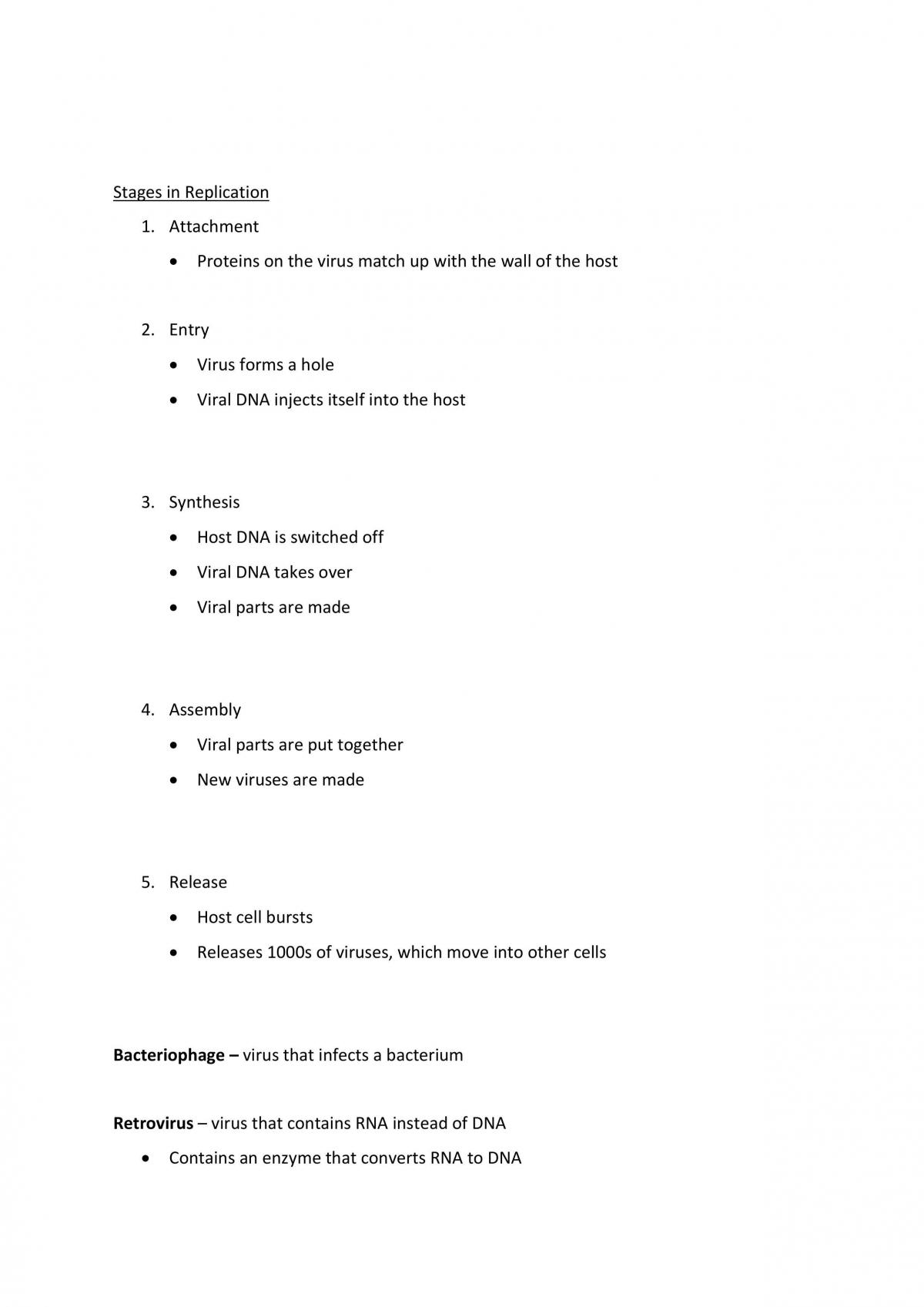 Stages in Replication

1. Attachment

• Proteins on the virus match up with the wall of the host

2. Entry

• Virus forms a hole

• Viral DNA injects itself into the host

3. Synthesis

• Host DNA is switched off

• Viral DNA takes over

• Viral parts are made

4. Assembly

• Viral parts are put together

• New viruses are made

5. Release

• Host cell bursts

• Releases 1000s of viruses, which move into other cells

Bacteriophage – virus that infects a bacterium

Retrovirus – virus that contains RNA instead of DNA

• Contains an enzyme that converts RNA to DNA